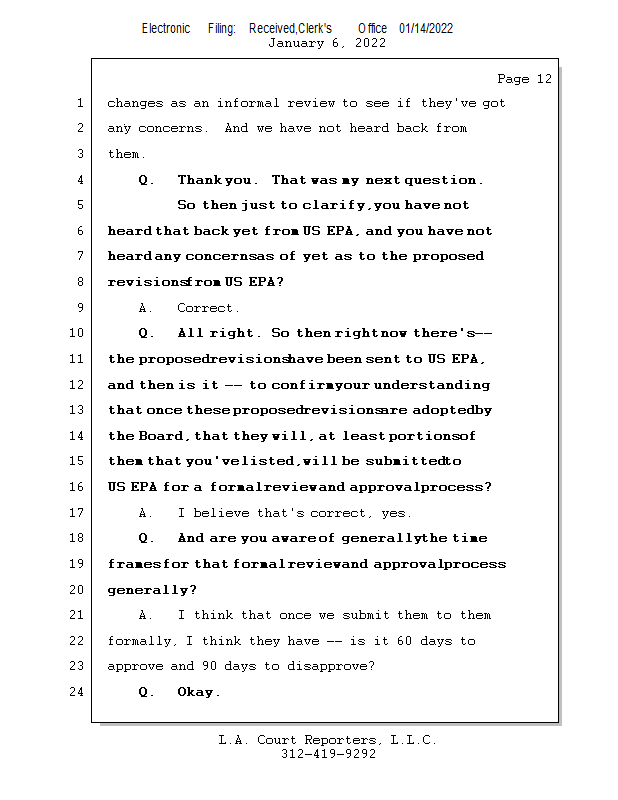 Electronic Filing: Received,Clerk's Office 01/14/2022
January 6, 2022

Page 12

1 changes as an informal review to see if they've got
2 any concerns. And we have not heard back from
3 them.
4 Q. Thank you. That was my next question.
5 So then just to clarify, you have not
6 heard that back yet from US EPA, and you have not
7 heard any concerns as of yet as to the proposed
8 revisions from US EPA?
9 A. Correct.
10 Q. All right. So then right now there's --
11 the proposed revisions have been sent to US EPA,
12 and then is it -- to confirm your understanding
13 that once these proposed revisions are adopted by
14 the Board, that they will, at least portions of
15 them that you've listed, will be submitted to
16 US EPA for a formal review and approval process?
17 A. I believe that's correct, yes.
18 Q. And are you aware of generally the time
19 frames for that formal review and approval process
20 generally?
21 A. I think that once we submit them to them
22 formally, I think they have -- is it 60 days to
23 approve and 90 days to disapprove?
24 Q. Okay.

L.A. Court Reporters, L.L.C.
312-419-9292